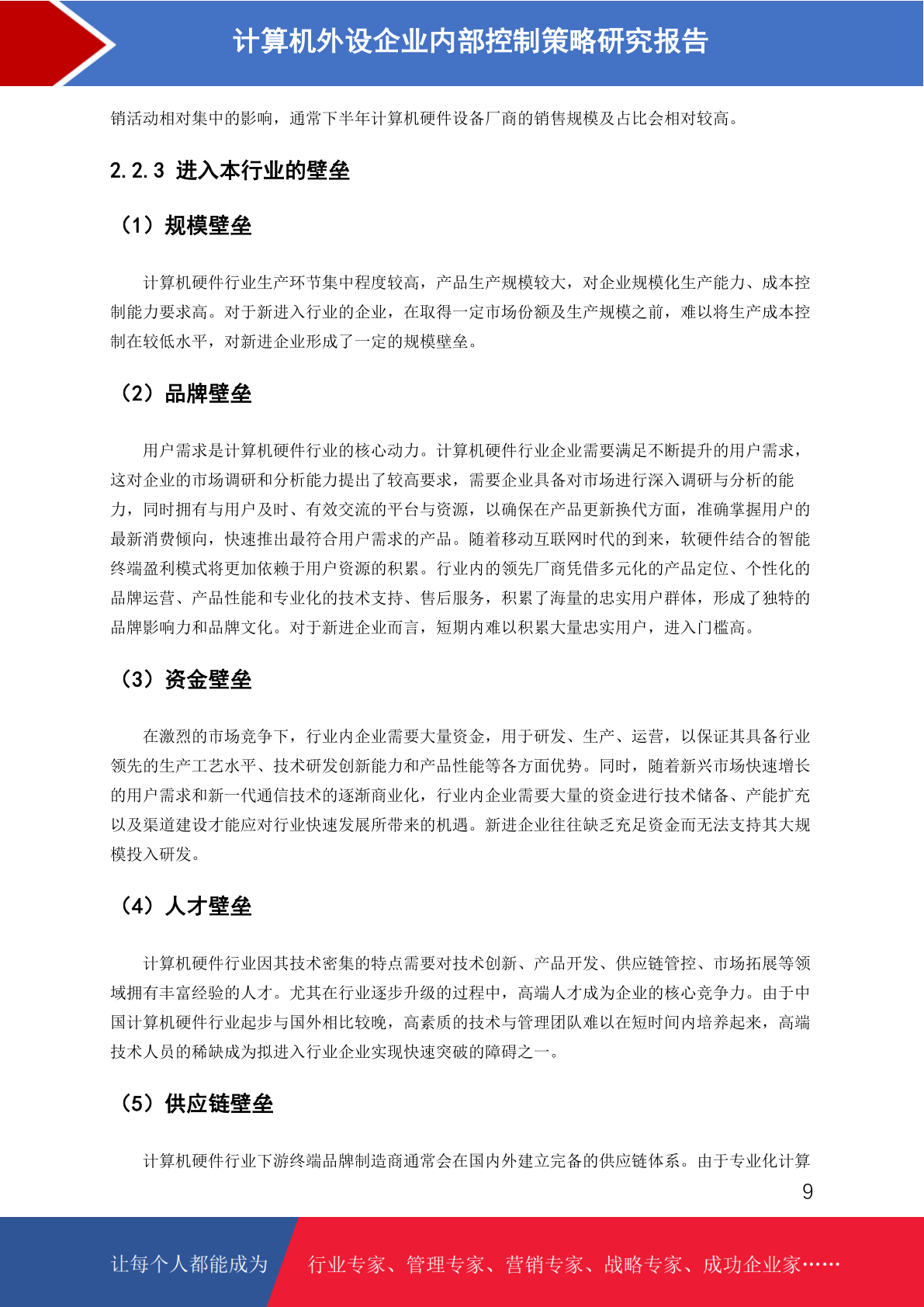 计算机外设企业内部控制策略研究报告

销活动相对集中的影响，通常下半年计算机硬件设备厂商的销售规模及占比会相对较高。

2.2.3 进入本行业的壁垒

（1）规模壁垒

计算机硬件行业生产环节集中程度较高，产品生产规模较大，对企业规模化生产能力、成本控制能力要求高。对于新进入行业的企业，在取得一定市场份额及生产规模之前，难以将生产成本控制在较低水平，对新进企业形成了一定的规模壁垒。

（2）品牌壁垒

用户需求是计算机硬件行业的核心动力。计算机硬件行业企业需要满足不断提升的用户需求，这对企业的市场调研和分析能力提出了较高要求，需要企业具备对市场进行深入调研与分析的能力，同时拥有与用户及时、有效交流的平台与资源，以确保在产品更新换代方面，准确掌握用户的最新消费倾向，快速推出最符合用户需求的产品。随着移动互联网时代的到来，软硬件结合的智能终端盈利模式将更加依赖于用户资源的积累。行业内的领先厂商凭借多元化的产品定位、个性化的品牌运营、产品性能和专业化的技术支持、售后服务，积累了海量的忠实用户群体，形成了独特的品牌影响力和品牌文化。对于新进企业而言，短期内难以积累大量忠实用户，进入门槛高。

（3）资金壁垒

在激烈的市场竞争下，行业内企业需要大量资金，用于研发、生产、运营，以保证其具备行业领先的生产工艺水平、技术研发创新能力和产品性能等各方面优势。同时，随着新兴市场快速增长的用户需求和新一代通信技术的逐渐商业化，行业内企业需要大量的资金进行技术储备、产能扩充以及渠道建设才能应对行业快速发展所带来的机遇。新进企业往往缺乏充足资金而无法支持其大规模投入研发。

（4）人才壁垒

计算机硬件行业因其技术密集的特点需要对技术创新、产品开发、供应链管控、市场拓展等领域拥有丰富经验的人才。尤其在行业逐步升级的过程中，高端人才成为企业的核心竞争力。由于中国计算机硬件行业起步与国外相比较晚，高素质的技术与管理团队难以在短时间内培养起来，高端技术人员的稀缺成为拟进入行业企业实现快速突破的障碍之一。

（5）供应链壁垒

计算机硬件行业下游终端品牌制造商通常会在国内外建立完备的供应链体系。由于专业化计算

9

让每个人都能成为 行业专家、管理专家、营销专家、战略专家、成功企业家……